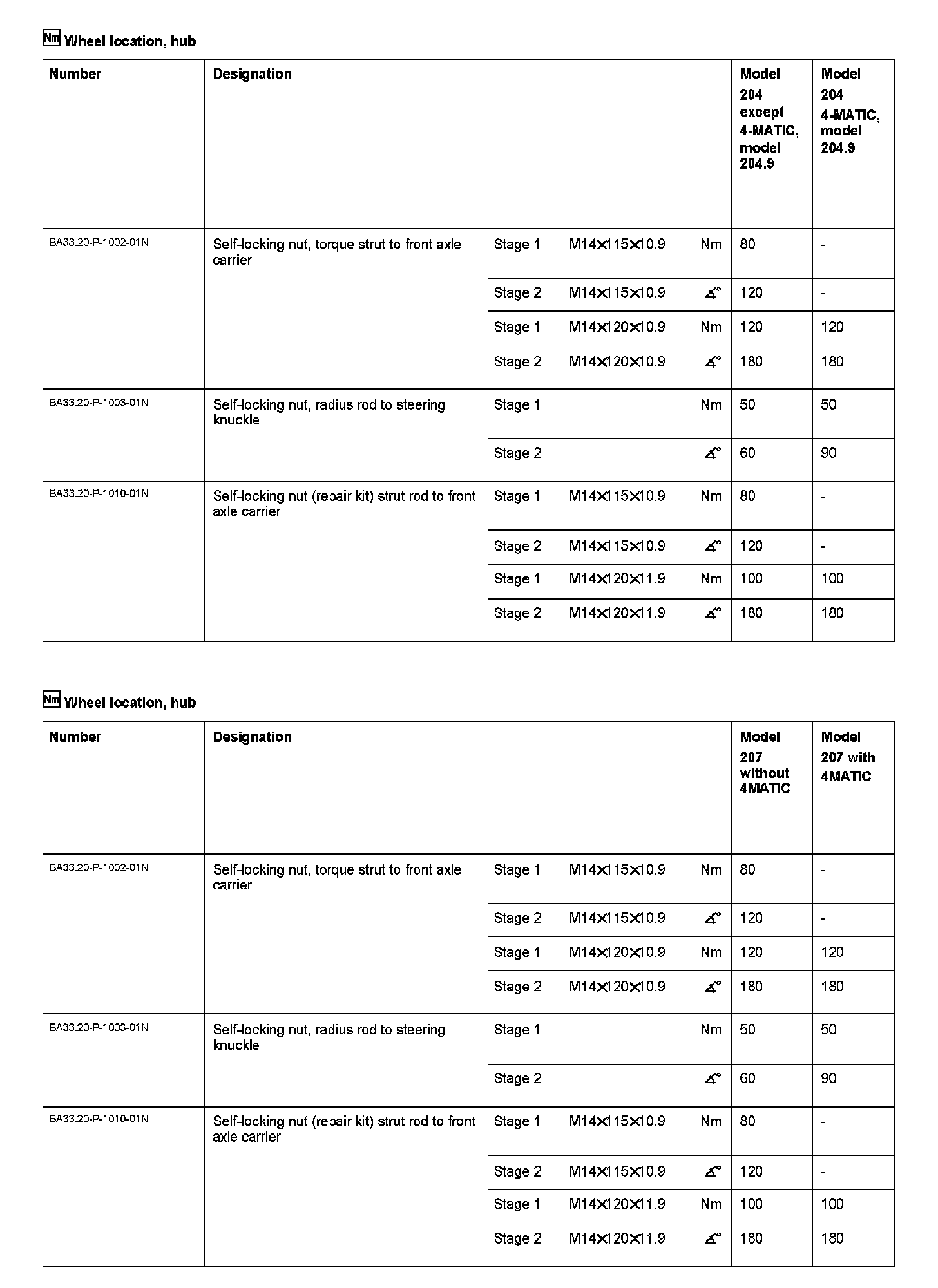 Nm Wheel location, hub

| Number | Designation | | | | Model 204 except 4-MATIC, model 204.9 | Model 204 4-MATIC, model 204.9 |
|---|---|---|---|---|---|---|
| BA33.20-P-1002-01N | Self-locking nut, torque strut to front axle carrier | Stage 1 | M14×115×10.9 | Nm | 80 | - |
| | | Stage 2 | M14×115×10.9 | ∡° | 120 | - |
| | | Stage 1 | M14×120×10.9 | Nm | 120 | 120 |
| | | Stage 2 | M14×120×10.9 | ∡° | 180 | 180 |
| BA33.20-P-1003-01N | Self-locking nut, radius rod to steering knuckle | Stage 1 | | Nm | 50 | 50 |
| | | Stage 2 | | ∡° | 60 | 90 |
| BA33.20-P-1010-01N | Self-locking nut (repair kit) strut rod to front axle carrier | Stage 1 | M14×115×10.9 | Nm | 80 | - |
| | | Stage 2 | M14×115×10.9 | ∡° | 120 | - |
| | | Stage 1 | M14×120×11.9 | Nm | 100 | 100 |
| | | Stage 2 | M14×120×11.9 | ∡° | 180 | 180 |

Nm Wheel location, hub

| Number | Designation | | | | Model 207 without 4MATIC | Model 207 with 4MATIC |
|---|---|---|---|---|---|---|
| BA33.20-P-1002-01N | Self-locking nut, torque strut to front axle carrier | Stage 1 | M14×115×10.9 | Nm | 80 | - |
| | | Stage 2 | M14×115×10.9 | ∡° | 120 | - |
| | | Stage 1 | M14×120×10.9 | Nm | 120 | 120 |
| | | Stage 2 | M14×120×10.9 | ∡° | 180 | 180 |
| BA33.20-P-1003-01N | Self-locking nut, radius rod to steering knuckle | Stage 1 | | Nm | 50 | 50 |
| | | Stage 2 | | ∡° | 60 | 90 |
| BA33.20-P-1010-01N | Self-locking nut (repair kit) strut rod to front axle carrier | Stage 1 | M14×115×10.9 | Nm | 80 | - |
| | | Stage 2 | M14×115×10.9 | ∡° | 120 | - |
| | | Stage 1 | M14×120×11.9 | Nm | 100 | 100 |
| | | Stage 2 | M14×120×11.9 | ∡° | 180 | 180 |